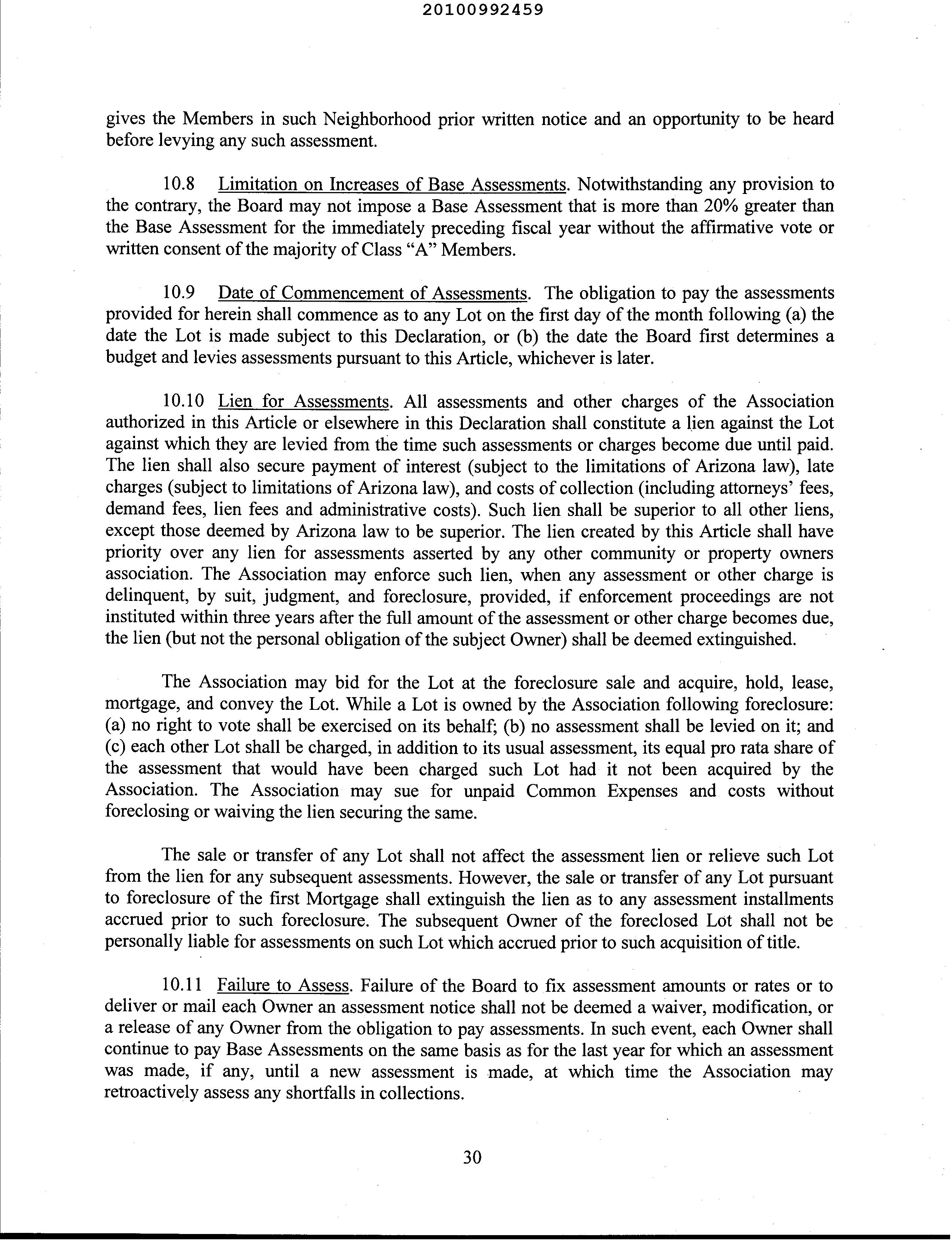 20100992459

gives the Members in such Neighborhood prior written notice and an opportunity to be heard before levying any such assessment.

10.8 Limitation on Increases of Base Assessments. Notwithstanding any provision to the contrary, the Board may not impose a Base Assessment that is more than 20% greater than the Base Assessment for the immediately preceding fiscal year without the affirmative vote or written consent of the majority of Class "A" Members.

10.9 Date of Commencement of Assessments. The obligation to pay the assessments provided for herein shall commence as to any Lot on the first day of the month following (a) the date the Lot is made subject to this Declaration, or (b) the date the Board first determines a budget and levies assessments pursuant to this Article, whichever is later.

10.10 Lien for Assessments. All assessments and other charges of the Association authorized in this Article or elsewhere in this Declaration shall constitute a lien against the Lot against which they are levied from the time such assessments or charges become due until paid. The lien shall also secure payment of interest (subject to the limitations of Arizona law), late charges (subject to limitations of Arizona law), and costs of collection (including attorneys' fees, demand fees, lien fees and administrative costs). Such lien shall be superior to all other liens, except those deemed by Arizona law to be superior. The lien created by this Article shall have priority over any lien for assessments asserted by any other community or property owners association. The Association may enforce such lien, when any assessment or other charge is delinquent, by suit, judgment, and foreclosure, provided, if enforcement proceedings are not instituted within three years after the full amount of the assessment or other charge becomes due, the lien (but not the personal obligation of the subject Owner) shall be deemed extinguished.

The Association may bid for the Lot at the foreclosure sale and acquire, hold, lease, mortgage, and convey the Lot. While a Lot is owned by the Association following foreclosure: (a) no right to vote shall be exercised on its behalf; (b) no assessment shall be levied on it; and (c) each other Lot shall be charged, in addition to its usual assessment, its equal pro rata share of the assessment that would have been charged such Lot had it not been acquired by the Association. The Association may sue for unpaid Common Expenses and costs without foreclosing or waiving the lien securing the same.

The sale or transfer of any Lot shall not affect the assessment lien or relieve such Lot from the lien for any subsequent assessments. However, the sale or transfer of any Lot pursuant to foreclosure of the first Mortgage shall extinguish the lien as to any assessment installments accrued prior to such foreclosure. The subsequent Owner of the foreclosed Lot shall not be personally liable for assessments on such Lot which accrued prior to such acquisition of title.

10.11 Failure to Assess. Failure of the Board to fix assessment amounts or rates or to deliver or mail each Owner an assessment notice shall not be deemed a waiver, modification, or a release of any Owner from the obligation to pay assessments. In such event, each Owner shall continue to pay Base Assessments on the same basis as for the last year for which an assessment was made, if any, until a new assessment is made, at which time the Association may retroactively assess any shortfalls in collections.

30